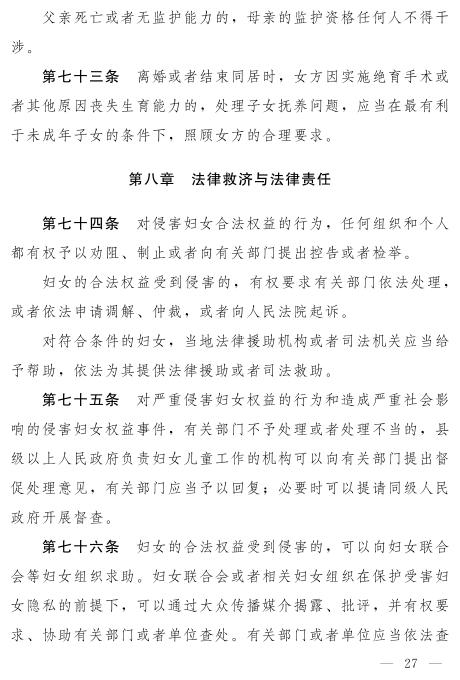 父亲死亡或者无监护能力的，母亲的监护资格任何人不得干涉。

第七十三条　离婚或者结束同居时，女方因实施绝育手术或者其他原因丧失生育能力的，处理子女抚养问题，应当在最有利于未成年子女的条件下，照顾女方的合理要求。

第八章　法律救济与法律责任

第七十四条　对侵害妇女合法权益的行为，任何组织和个人都有权予以劝阻、制止或者向有关部门提出控告或者检举。

妇女的合法权益受到侵害的，有权要求有关部门依法处理，或者依法申请调解、仲裁，或者向人民法院起诉。

对符合条件的妇女，当地法律援助机构或者司法机关应当给予帮助，依法为其提供法律援助或者司法救助。

第七十五条　对严重侵害妇女权益的行为和造成严重社会影响的侵害妇女权益事件，有关部门不予处理或者处理不当的，县级以上人民政府负责妇女儿童工作的机构可以向有关部门提出督促处理意见，有关部门应当予以回复；必要时可以提请同级人民政府开展督查。

第七十六条　妇女的合法权益受到侵害的，可以向妇女联合会等妇女组织求助。妇女联合会或者相关妇女组织在保护受害妇女隐私的前提下，可以通过大众传播媒介揭露、批评，并有权要求、协助有关部门或者单位查处。有关部门或者单位应当依法查

— 27 —